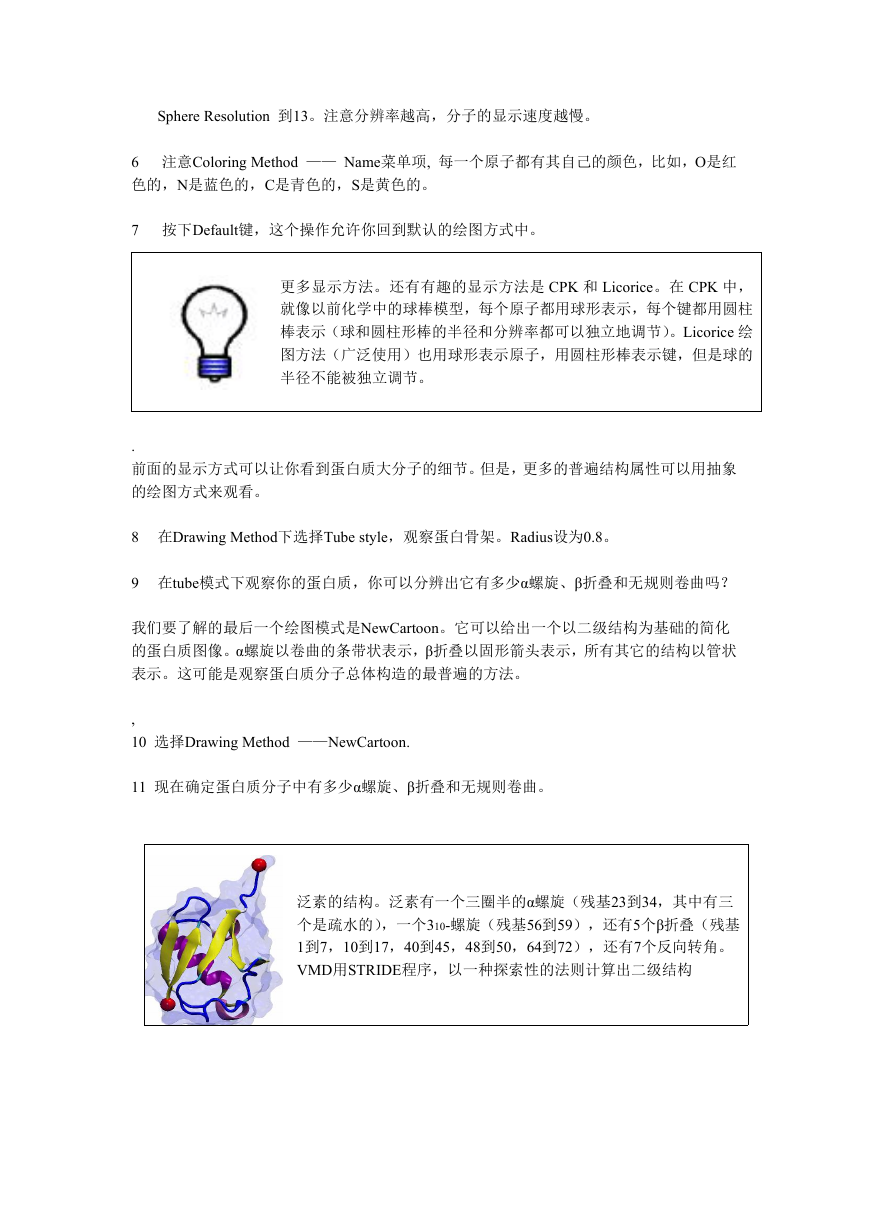 Sphere Resolution 到13。注意分辨率越高，分子的显示速度越慢。

6 注意Coloring Method —— Name菜单项, 每一个原子都有其自己的颜色，比如，O是红色的，N是蓝色的，C是青色的，S是黄色的。

7 按下Default键，这个操作允许你回到默认的绘图方式中。

更多显示方法。还有有趣的显示方法是 CPK 和 Licorice。在 CPK 中，就像以前化学中的球棒模型，每个原子都用球形表示，每个键都用圆柱棒表示（球和圆柱形棒的半径和分辨率都可以独立地调节）。Licorice 绘图方法（广泛使用）也用球形表示原子，用圆柱形棒表示键，但是球的半径不能被独立调节。

.
前面的显示方式可以让你看到蛋白质大分子的细节。但是，更多的普遍结构属性可以用抽象的绘图方式来观看。

8 在Drawing Method下选择Tube style，观察蛋白骨架。Radius设为0.8。

9 在tube模式下观察你的蛋白质，你可以分辨出它有多少α螺旋、β折叠和无规则卷曲吗？

我们要了解的最后一个绘图模式是NewCartoon。它可以给出一个以二级结构为基础的简化的蛋白质图像。α螺旋以卷曲的条带状表示，β折叠以固形箭头表示，所有其它的结构以管状表示。这可能是观察蛋白质分子总体构造的最普遍的方法。

,
10 选择Drawing Method ——NewCartoon.

11 现在确定蛋白质分子中有多少α螺旋、β折叠和无规则卷曲。

泛素的结构。泛素有一个三圈半的α螺旋（残基23到34，其中有三个是疏水的），一个$3_{10}$-螺旋（残基56到59），还有5个β折叠（残基1到7，10到17，40到45，48到50，64到72），还有7个反向转角。VMD用STRIDE程序，以一种探索性的法则计算出二级结构